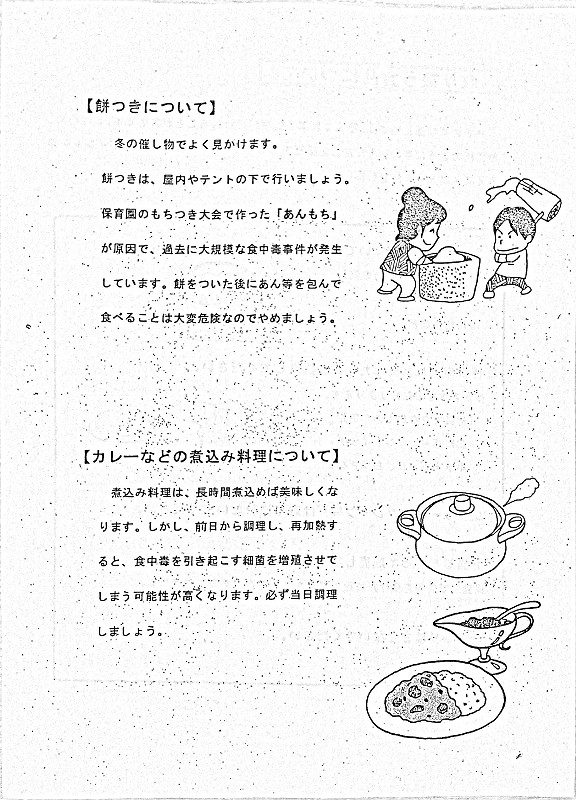 【餅つきについて】

冬の催し物でよく見かけます。

餅つきは、屋内やテントの下で行いましょう。保育園のもちつき大会で作った「あんもち」が原因で、過去に大規模な食中毒事件が発生しています。餅をついた後にあん等を包んで食べることは大変危険なのでやめましょう。

【カレーなどの煮込み料理について】

煮込み料理は、長時間煮込めば美味しくなります。しかし、前日から調理し、再加熱すると、食中毒を引き起こす細菌を増殖させてしまう可能性が高くなります。必ず当日調理しましょう。